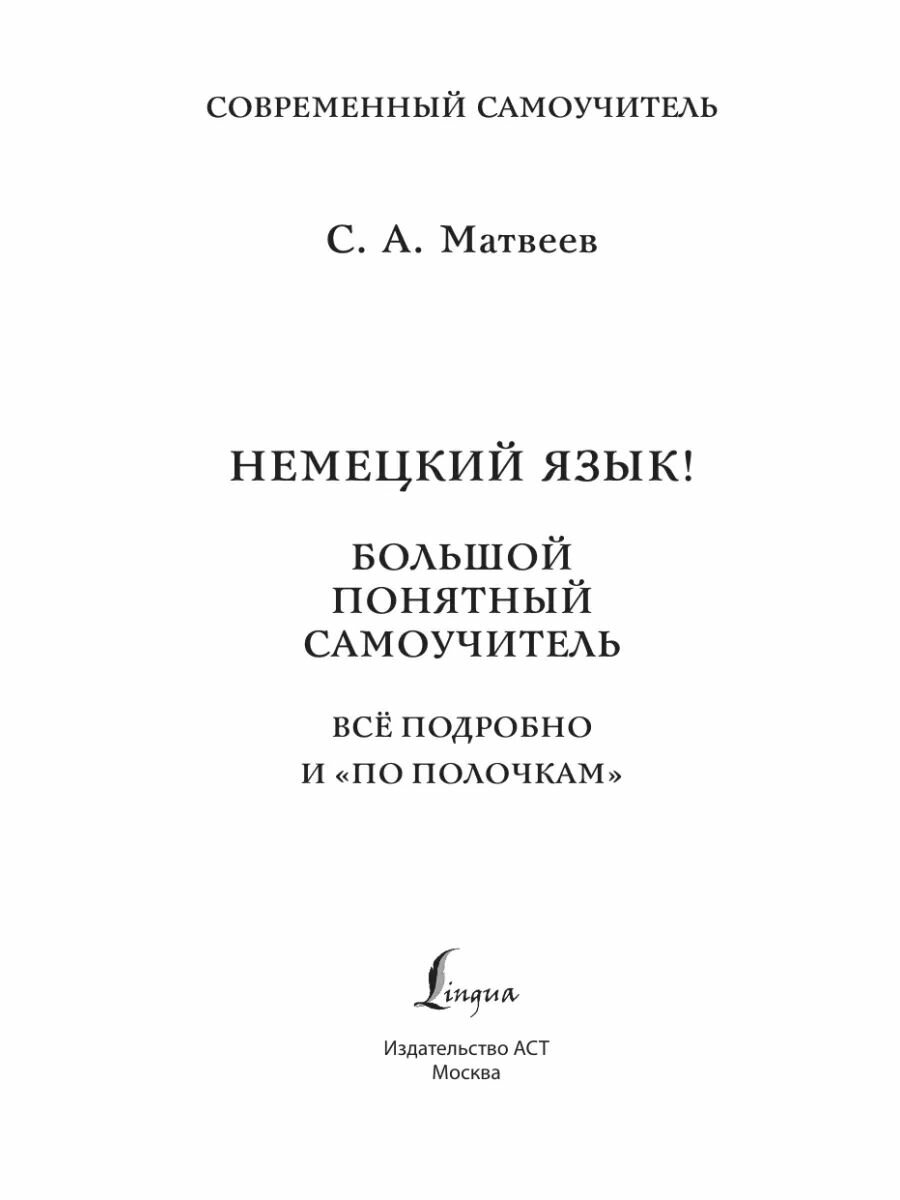 СОВРЕМЕННЫЙ САМОУЧИТЕЛЬ

С. А. Матвеев

НЕМЕЦКИЙ ЯЗЫК!

БОЛЬШОЙ
ПОНЯТНЫЙ
САМОУЧИТЕЛЬ

ВСЁ ПОДРОБНО
И «ПО ПОЛОЧКАМ»

Lingua

Издательство АСТ
Москва